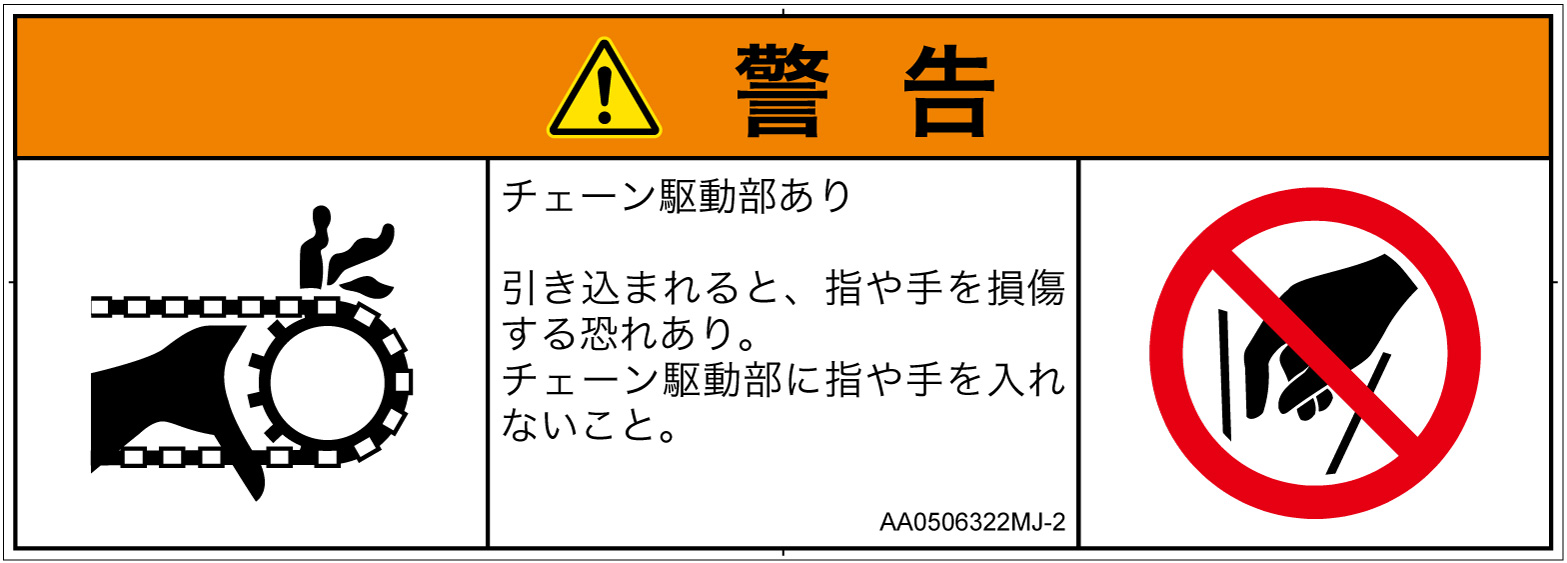 警　告

チェーン駆動部あり

引き込まれると、指や手を損傷する恐れあり。
チェーン駆動部に指や手を入れないこと。

AA0506322MJ-2